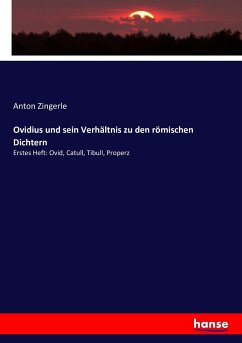 Anton Zingerle

Ovidius und sein Verhältnis zu den römischen Dichtern

Erstes Heft: Ovid, Catull, Tibull, Properz

hanse